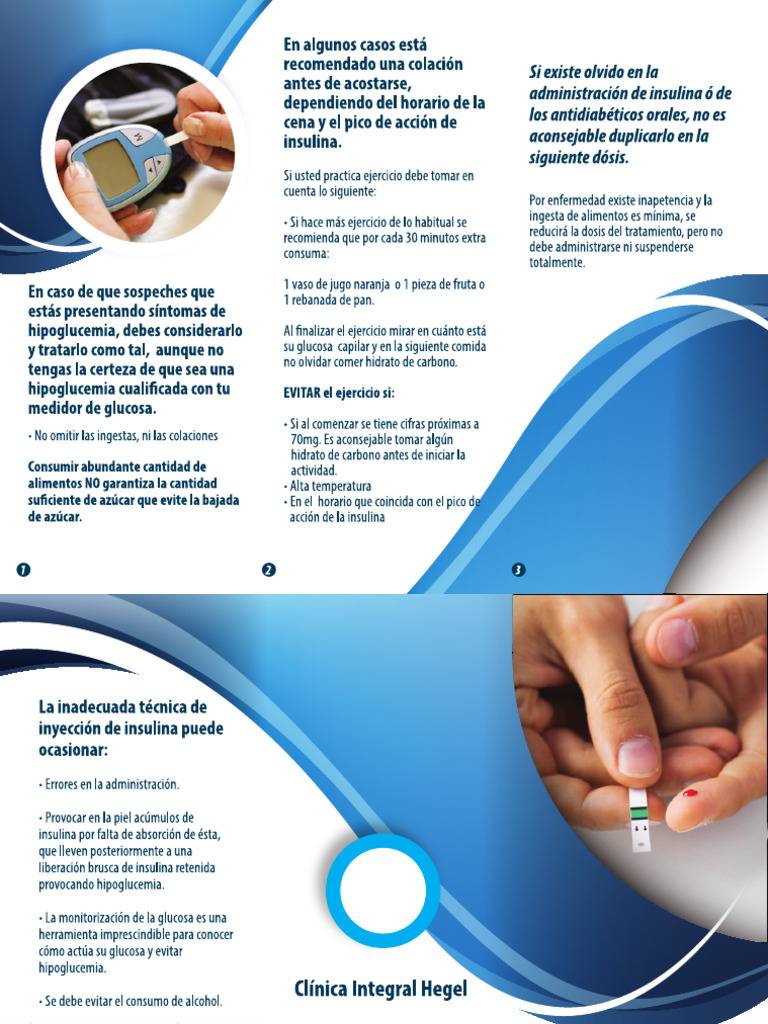 En caso de que sospeches que estás presentando síntomas de hipoglucemia, debes considerarlo y tratarlo como tal, aunque no tengas la certeza de que sea una hipoglucemia cualificada con tu medidor de glucosa.

• No omitir las ingestas, ni las colaciones

Consumir abundante cantidad de alimentos NO garantiza la cantidad suficiente de azúcar que evite la bajada de azúcar.

1

En algunos casos está recomendado una colación antes de acostarse, dependiendo del horario de la cena y el pico de acción de insulina.

Si usted practica ejercicio debe tomar en cuenta lo siguiente:

• Si hace más ejercicio de lo habitual se recomienda que por cada 30 minutos extra consuma:

1 vaso de jugo naranja o 1 pieza de fruta o 1 rebanada de pan.

Al finalizar el ejercicio mirar en cuánto está su glucosa capilar y en la siguiente comida no olvidar comer hidrato de carbono.

EVITAR el ejercicio si:

• Si al comenzar se tiene cifras próximas a 70mg. Es aconsejable tomar algún hidrato de carbono antes de iniciar la actividad.
• Alta temperatura
• En el horario que coincida con el pico de acción de la insulina

2

Si existe olvido en la administración de insulina ó de los antidiabéticos orales, no es aconsejable duplicarlo en la siguiente dósis.

Por enfermedad existe inapetencia y la ingesta de alimentos es mínima, se reducirá la dosis del tratamiento, pero no debe administrarse ni suspenderse totalmente.

3

La inadecuada técnica de inyección de insulina puede ocasionar:

• Errores en la administración.

• Provocar en la piel acúmulos de insulina por falta de absorción de ésta, que lleven posteriormente a una liberación brusca de insulina retenida provocando hipoglucemia.

• La monitorización de la glucosa es una herramienta imprescindible para conocer cómo actúa su glucosa y evitar hipoglucemia.

• Se debe evitar el consumo de alcohol.

Clínica Integral Hegel